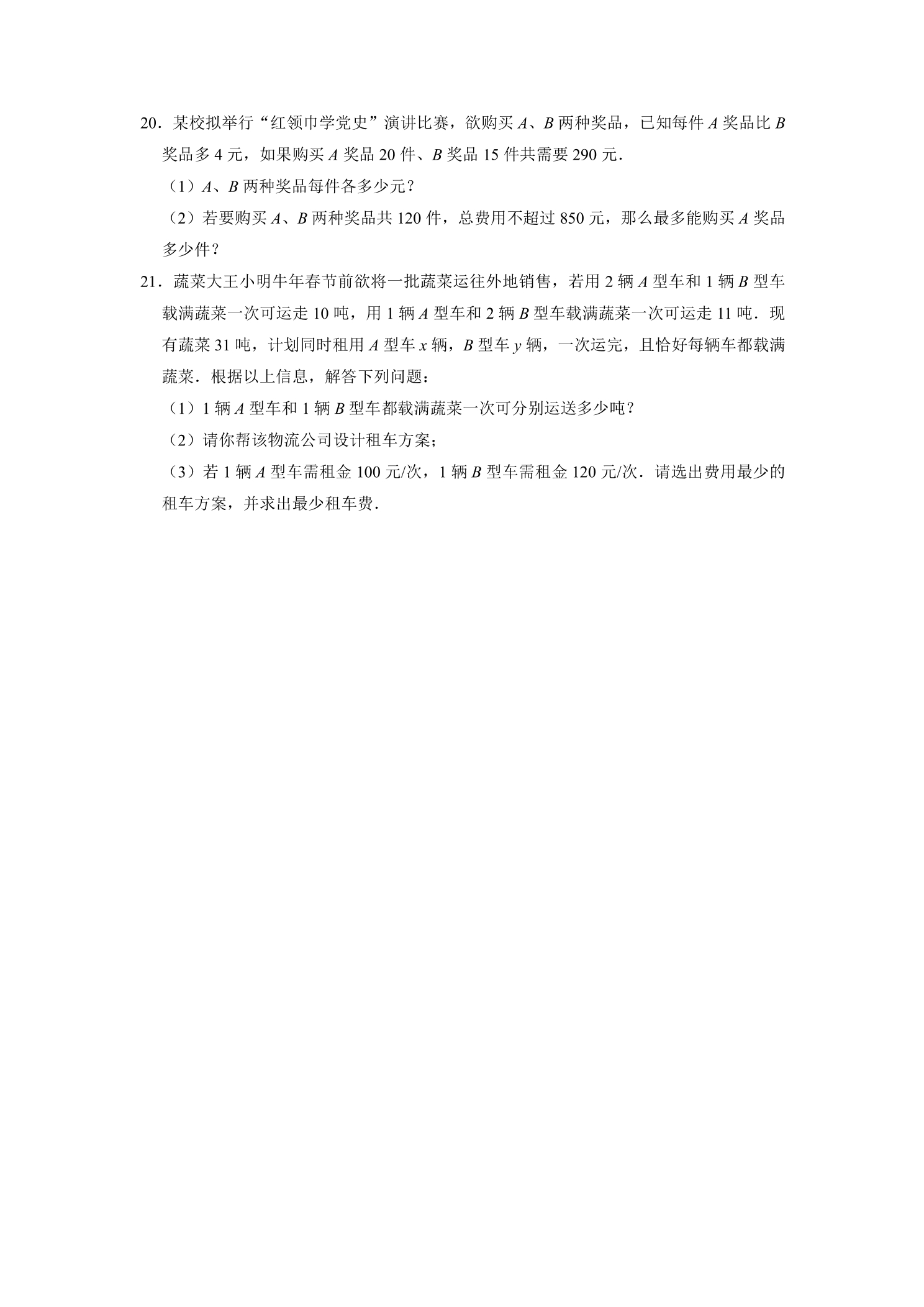 20．某校拟举行“红领巾学党史”演讲比赛，欲购买 $A$、$B$ 两种奖品，已知每件 $A$ 奖品比 $B$ 奖品多 4 元，如果购买 $A$ 奖品 20 件、$B$ 奖品 15 件共需要 290 元．

（1）$A$、$B$ 两种奖品每件各多少元？

（2）若要购买 $A$、$B$ 两种奖品共 120 件，总费用不超过 850 元，那么最多能购买 $A$ 奖品多少件？

21．蔬菜大王小明牛年春节前欲将一批蔬菜运往外地销售，若用 2 辆 $A$ 型车和 1 辆 $B$ 型车载满蔬菜一次可运走 10 吨，用 1 辆 $A$ 型车和 2 辆 $B$ 型车载满蔬菜一次可运走 11 吨．现有蔬菜 31 吨，计划同时租用 $A$ 型车 $x$ 辆，$B$ 型车 $y$ 辆，一次运完，且恰好每辆车都载满蔬菜．根据以上信息，解答下列问题：

（1）1 辆 $A$ 型车和 1 辆 $B$ 型车都载满蔬菜一次可分别运送多少吨？

（2）请你帮该物流公司设计租车方案；

（3）若 1 辆 $A$ 型车需租金 100 元/次，1 辆 $B$ 型车需租金 120 元/次．请选出费用最少的租车方案，并求出最少租车费．